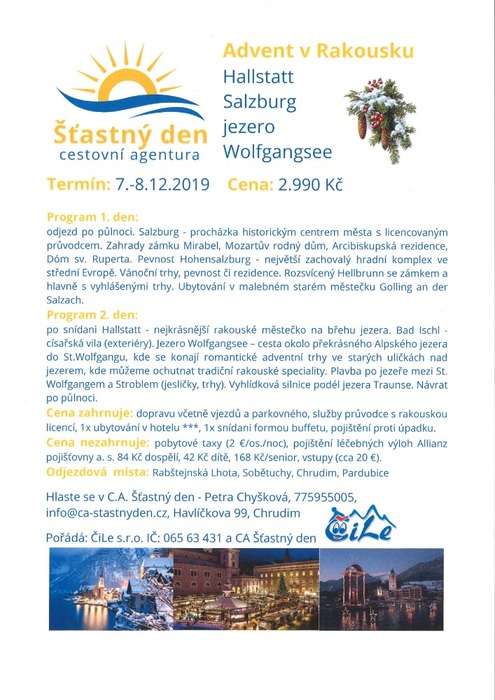 Šťastný den
cestovní agentura

Advent v Rakousku
Hallstatt
Salzburg
jezero
Wolfgangsee

Termín: 7.-8.12.2019 Cena: 2.990 Kč

Program 1. den:
odjezd po půlnoci. Salzburg - procházka historickým centrem města s licencovaným průvodcem. Zahrady zámku Mirabel, Mozartův rodný dům, Arcibiskupská rezidence, Dóm sv. Ruperta. Pevnost Hohensalzburg - největší zachovalý hradní komplex ve střední Evropě. Vánoční trhy, pevnost či rezidence. Rozsvícený Hellbrunn se zámkem a hlavně s vyhlášenými trhy. Ubytování v malebném starém městečku Golling an der Salzach.

Program 2. den:
po snídani Hallstatt - nejkrásnější rakouské městečko na břehu jezera. Bad Ischl - císařská vila (exteriéry). Jezero Wolfgangsee – cesta okolo překrásného Alpského jezera do St.Wolfgangu, kde se konají romantické adventní trhy ve starých uličkách nad jezerem, kde můžeme ochutnat tradiční rakouské speciality. Plavba po jezeře mezi St. Wolfgangem a Stroblem (jesličky, trhy). Vyhlídková silnice podél jezera Traunse. Návrat po půlnoci.

Cena zahrnuje: dopravu včetně vjezdů a parkovného, služby průvodce s rakouskou licencí, 1x ubytování v hotelu ***, 1x snídani formou buffetu, pojištění proti úpadku.

Cena nezahrnuje: pobytové taxy (2 €/os./noc), pojištění léčebných výloh Allianz pojišťovny a. s. 84 Kč dospělí, 42 Kč dítě, 168 Kč/senior, vstupy (cca 20 €).

Odjezdová místa: Rabštejnská Lhota, Sobětuchy, Chrudim, Pardubice

Hlaste se v C.A. Šťastný den - Petra Chyšková, 775955005, info@ca-stastnyden.cz, Havlíčkova 99, Chrudim

Pořádá: ČiLe s.r.o. IČ: 065 63 431 a CA Šťastný den

ČiLe